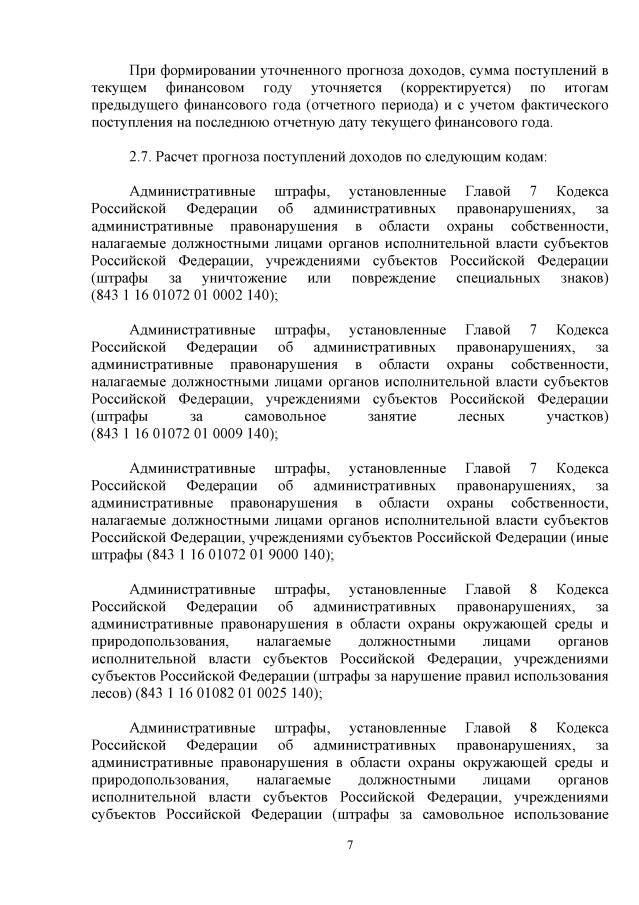 При формировании уточненного прогноза доходов, сумма поступлений в текущем финансовом году уточняется (корректируется) по итогам предыдущего финансового года (отчетного периода) и с учетом фактического поступления на последнюю отчетную дату текущего финансового года.

2.7. Расчет прогноза поступлений доходов по следующим кодам:

Административные штрафы, установленные Главой 7 Кодекса Российской Федерации об административных правонарушениях, за административные правонарушения в области охраны собственности, налагаемые должностными лицами органов исполнительной власти субъектов Российской Федерации, учреждениями субъектов Российской Федерации (штрафы за уничтожение или повреждение специальных знаков) (843 1 16 01072 01 0002 140);

Административные штрафы, установленные Главой 7 Кодекса Российской Федерации об административных правонарушениях, за административные правонарушения в области охраны собственности, налагаемые должностными лицами органов исполнительной власти субъектов Российской Федерации, учреждениями субъектов Российской Федерации (штрафы за самовольное занятие лесных участков) (843 1 16 01072 01 0009 140);

Административные штрафы, установленные Главой 7 Кодекса Российской Федерации об административных правонарушениях, за административные правонарушения в области охраны собственности, налагаемые должностными лицами органов исполнительной власти субъектов Российской Федерации, учреждениями субъектов Российской Федерации (иные штрафы (843 1 16 01072 01 9000 140);

Административные штрафы, установленные Главой 8 Кодекса Российской Федерации об административных правонарушениях, за административные правонарушения в области охраны окружающей среды и природопользования, налагаемые должностными лицами органов исполнительной власти субъектов Российской Федерации, учреждениями субъектов Российской Федерации (штрафы за нарушение правил использования лесов) (843 1 16 01082 01 0025 140);

Административные штрафы, установленные Главой 8 Кодекса Российской Федерации об административных правонарушениях, за административные правонарушения в области охраны окружающей среды и природопользования, налагаемые должностными лицами органов исполнительной власти субъектов Российской Федерации, учреждениями субъектов Российской Федерации (штрафы за самовольное использование

7